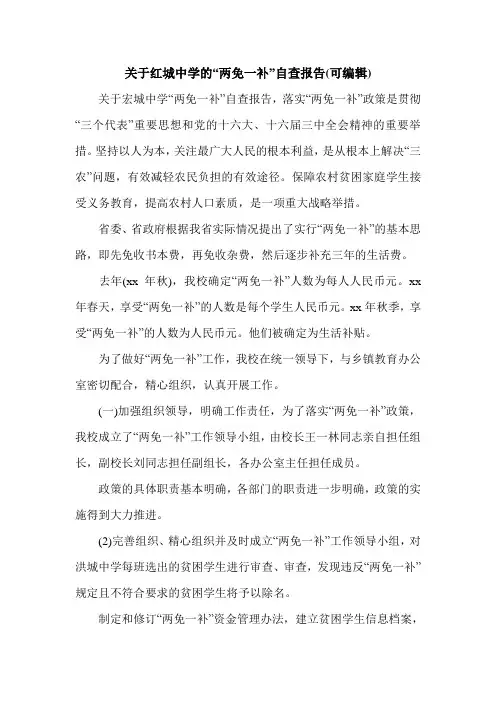 关于红城中学的“两免一补”自查报告(可编辑)

关于宏城中学“两免一补”自查报告，落实“两免一补”政策是贯彻“三个代表”重要思想和党的十六大、十六届三中全会精神的重要举措。坚持以人为本，关注最广大人民的根本利益，是从根本上解决“三农”问题，有效减轻农民负担的有效途径。保障农村贫困家庭学生接受义务教育，提高农村人口素质，是一项重大战略举措。

省委、省政府根据我省实际情况提出了实行“两免一补”的基本思路，即先免收书本费，再免收杂费，然后逐步补充三年的生活费。

去年(xx 年秋)，我校确定“两免一补”人数为每人人民币元。xx 年春天，享受“两免一补”的人数是每个学生人民币元。xx 年秋季，享受“两免一补”的人数为人民币元。他们被确定为生活补贴。

为了做好“两免一补”工作，我校在统一领导下，与乡镇教育办公室密切配合，精心组织，认真开展工作。

(一)加强组织领导，明确工作责任，为了落实“两免一补”政策，我校成立了“两免一补”工作领导小组，由校长王一林同志亲自担任组长，副校长刘同志担任副组长，各办公室主任担任成员。

政策的具体职责基本明确，各部门的职责进一步明确，政策的实施得到大力推进。

(2)完善组织、精心组织并及时成立“两免一补”工作领导小组，对洪城中学每班选出的贫困学生进行审查、审查，发现违反“两免一补”规定且不符合要求的贫困学生将予以除名。

制定和修订“两免一补”资金管理办法，建立贫困学生信息档案，